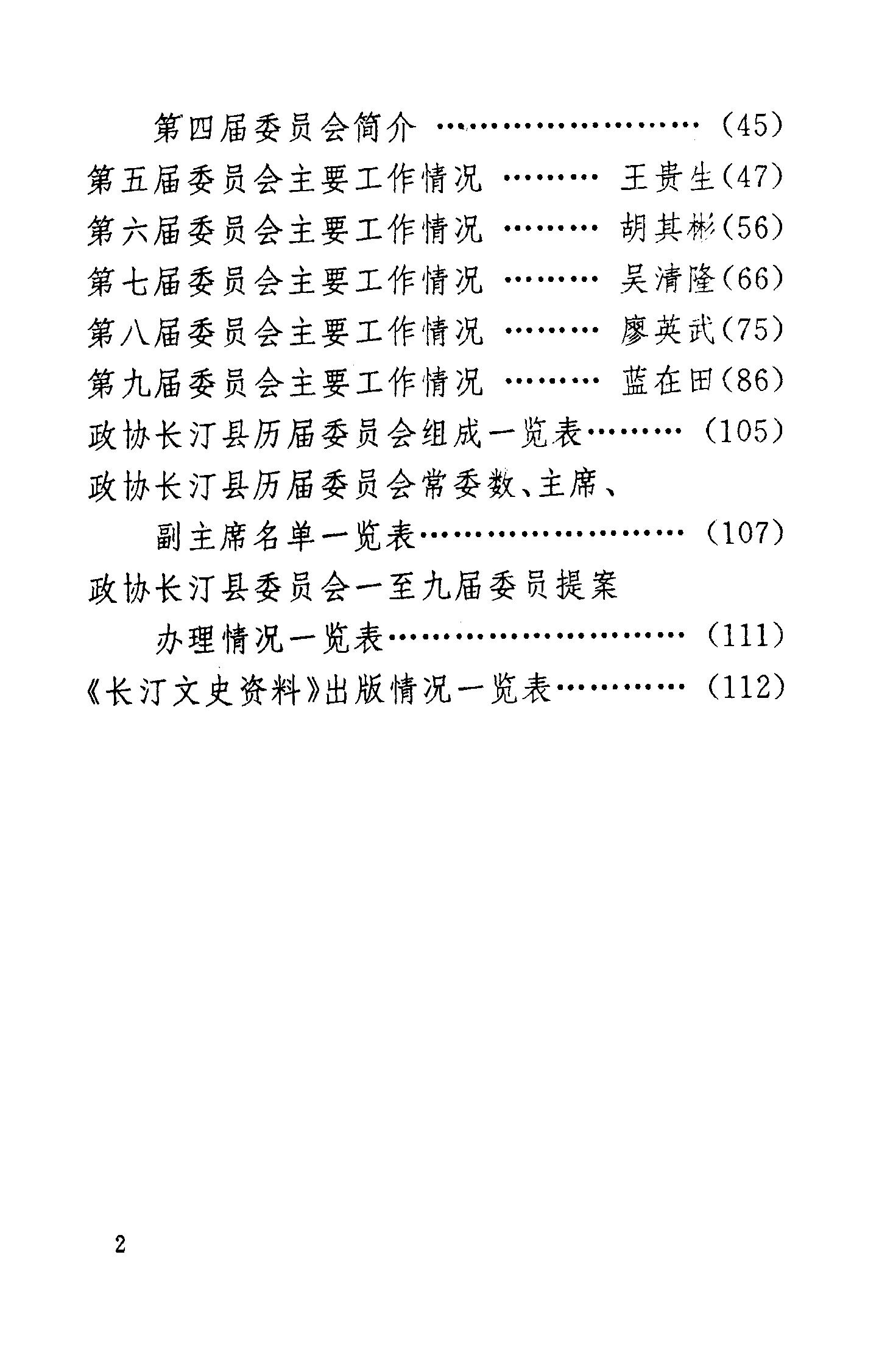 第四届委员会简介 …………………… (45)

第五届委员会主要工作情况 ……… 王贵生(47)

第六届委员会主要工作情况 ……… 胡其彬(56)

第七届委员会主要工作情况 ……… 吴清隆(66)

第八届委员会主要工作情况 ……… 廖英武(75)

第九届委员会主要工作情况 ……… 蓝在田(86)

政协长汀县历届委员会组成一览表……… (105)

政协长汀县历届委员会常委数、主席、副主席名单一览表…………………… (107)

政协长汀县委员会一至九届委员提案办理情况一览表……………………… (111)

《长汀文史资料》出版情况一览表………… (112)

2